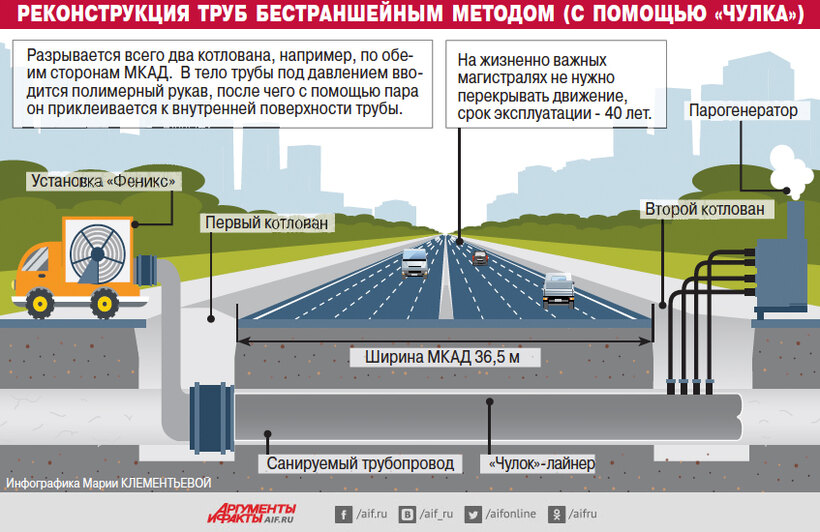 РЕКОНСТРУКЦИЯ ТРУБ БЕСТРАНШЕЙНЫМ МЕТОДОМ (С ПОМОЩЬЮ «ЧУЛКА»)

Разрывается всего два котлована, например, по обеим сторонам МКАД. В тело трубы под давлением вводится полимерный рукав, после чего с помощью пара он приклеивается к внутренней поверхности трубы.

На жизненно важных магистралях не нужно перекрывать движение, срок эксплуатации - 40 лет.

Парогенератор

Установка «Феникс»

Первый котлован

Второй котлован

Ширина МКАД 36,5 м

Санируемый трубопровод

«Чулок»-лайнер

Инфографика Марии КЛЕМЕНТЬЕВОЙ

АРГУМЕНТЫ И ФАКТЫ AIF.RU

/aif.ru /aif_ru /aifonline /aifru